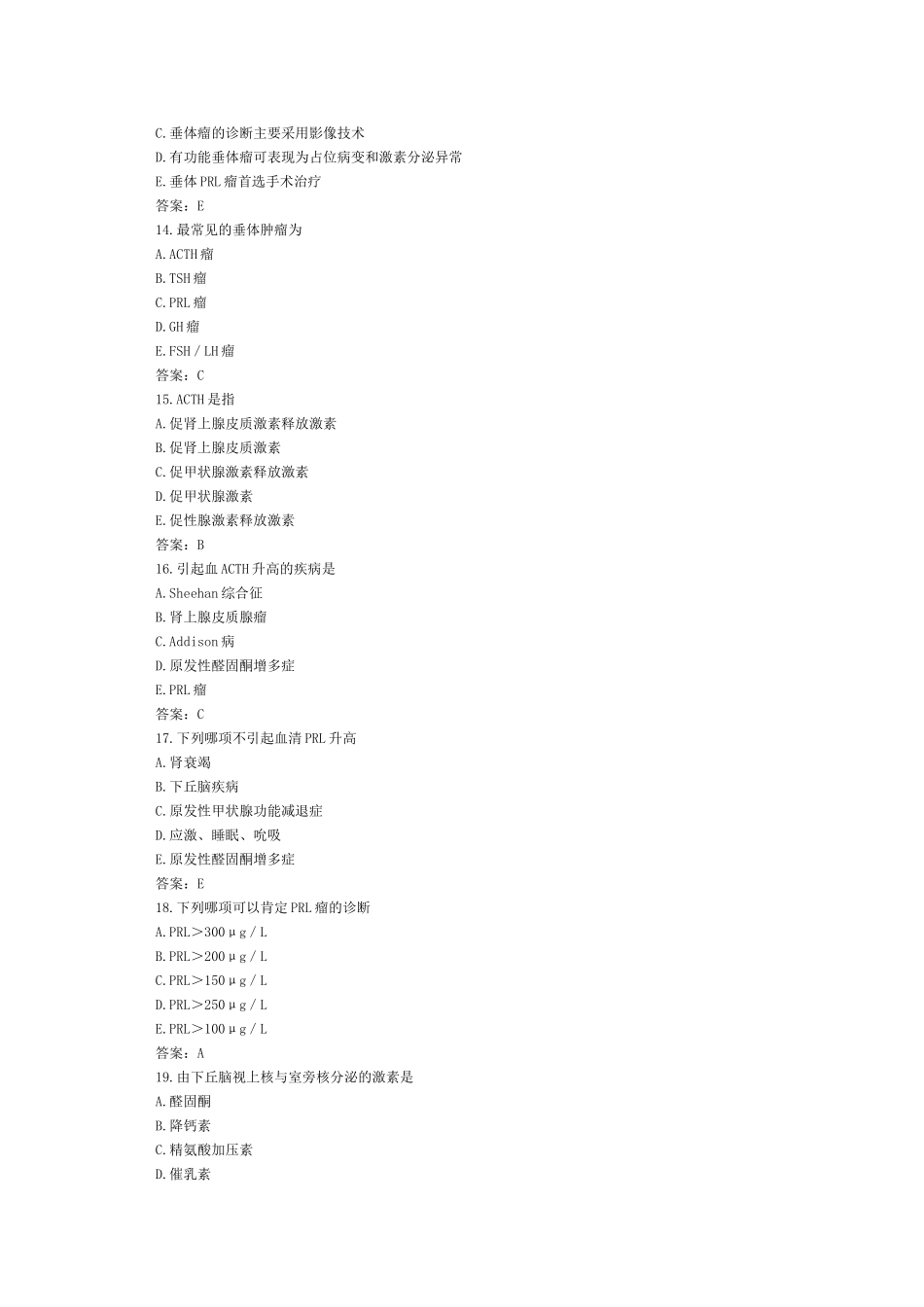 C.垂体瘤的诊断主要采用影像技术
D.有功能垂体瘤可表现为占位病变和激素分泌异常
E.垂体PRL瘤首选手术治疗
答案：E
14.最常见的垂体肿瘤为
A.ACTH瘤
B.TSH瘤
C.PRL瘤
D.GH瘤
E.FSH／LH瘤
答案：C
15.ACTH是指
A.促肾上腺皮质激素释放激素
B.促肾上腺皮质激素
C.促甲状腺激素释放激素
D.促甲状腺激素
E.促性腺激素释放激素
答案：B
16.引起血ACTH升高的疾病是
A.Sheehan综合征
B.肾上腺皮质腺瘤
C.Addison病
D.原发性醛固酮增多症
E.PRL瘤
答案：C
17.下列哪项不引起血清PRL升高
A.肾衰竭
B.下丘脑疾病
C.原发性甲状腺功能减退症
D.应激、睡眠、吮吸
E.原发性醛固酮增多症
答案：E
18.下列哪项可以肯定PRL瘤的诊断
A.PRL＞300μg／L
B.PRL＞200μg／L
C.PRL＞150μg／L
D.PRL＞250μg／L
E.PRL＞100μg／L
答案：A
19.由下丘脑视上核与室旁核分泌的激素是
A.醛固酮
B.降钙素
C.精氨酸加压素
D.催乳素